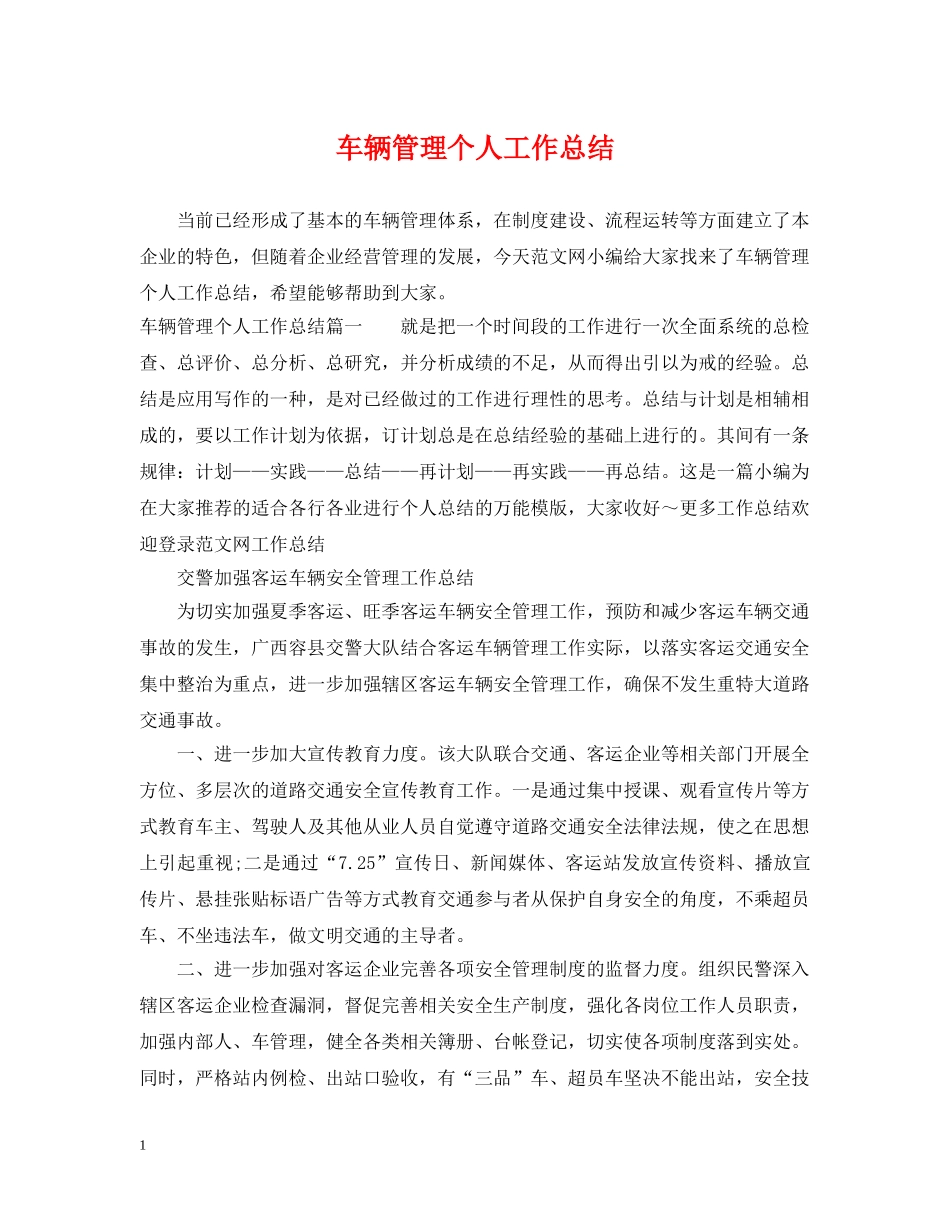 车辆管理个人工作总结

当前已经形成了基本的车辆管理体系，在制度建设、流程运转等方面建立了本企业的特色，但随着企业经营管理的发展，今天范文网小编给大家找来了车辆管理个人工作总结，希望能够帮助到大家。

车辆管理个人工作总结篇一　　就是把一个时间段的工作进行一次全面系统的总检查、总评价、总分析、总研究，并分析成绩的不足，从而得出引以为戒的经验。总结是应用写作的一种，是对已经做过的工作进行理性的思考。总结与计划是相辅相成的，要以工作计划为依据，订计划总是在总结经验的基础上进行的。其间有一条规律：计划——实践——总结——再计划——再实践——再总结。这是一篇小编为在大家推荐的适合各行各业进行个人总结的万能模版，大家收好～更多工作总结欢迎登录范文网工作总结

交警加强客运车辆安全管理工作总结

为切实加强夏季客运、旺季客运车辆安全管理工作，预防和减少客运车辆交通事故的发生，广西容县交警大队结合客运车辆管理工作实际，以落实客运交通安全集中整治为重点，进一步加强辖区客运车辆安全管理工作，确保不发生重特大道路交通事故。

一、进一步加大宣传教育力度。该大队联合交通、客运企业等相关部门开展全方位、多层次的道路交通安全宣传教育工作。一是通过集中授课、观看宣传片等方式教育车主、驾驶人及其他从业人员自觉遵守道路交通安全法律法规，使之在思想上引起重视;二是通过“7.25”宣传日、新闻媒体、客运站发放宣传资料、播放宣传片、悬挂张贴标语广告等方式教育交通参与者从保护自身安全的角度，不乘超员车、不坐违法车，做文明交通的主导者。

二、进一步加强对客运企业完善各项安全管理制度的监督力度。组织民警深入辖区客运企业检查漏洞，督促完善相关安全生产制度，强化各岗位工作人员职责，加强内部人、车管理，健全各类相关簿册、台帐登记，切实使各项制度落到实处。同时，严格站内例检、出站口验收，有“三品”车、超员车坚决不能出站，安全技

1